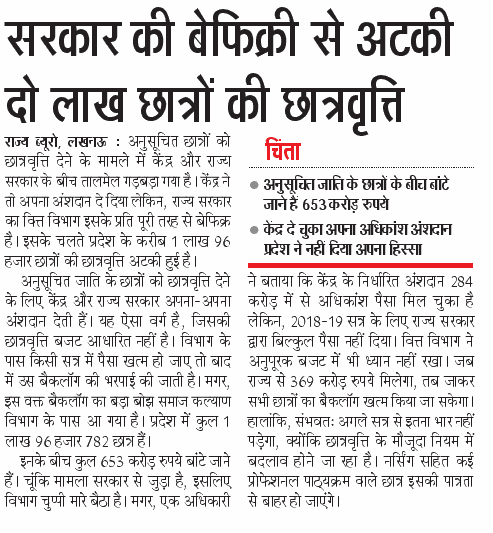 सरकार की बेफिक्री से अटकी दो लाख छात्रों की छात्रवृत्ति

राज्य ब्यूरो, लखनऊ : अनुसूचित छात्रों को छात्रवृत्ति देने के मामले में केंद्र और राज्य सरकार के बीच तालमेल गड़बड़ा गया है। केंद्र ने तो अपना अंशदान दे दिया लेकिन, राज्य सरकार का वित्त विभाग इसके प्रति पूरी तरह से बेफिक्र है। इसके चलते प्रदेश के करीब 1 लाख 96 हजार छात्रों की छात्रवृत्ति अटकी हुई है।

अनुसूचित जाति के छात्रों को छात्रवृत्ति देने के लिए केंद्र और राज्य सरकार अपना-अपना अंशदान देती हैं। यह ऐसा वर्ग है, जिसकी छात्रवृत्ति बजट आधारित नहीं है। विभाग के पास किसी सत्र में पैसा खत्म हो जाए तो बाद में उस बैकलॉग की भरपाई की जाती है। मगर, इस वक्त बैकलॉग का बड़ा बोझ समाज कल्याण विभाग के पास आ गया है। प्रदेश में कुल 1 लाख 96 हजार 782 छात्र हैं।

इनके बीच कुल 653 करोड़ रुपये बांटे जाने हैं। चूंकि मामला सरकार से जुड़ा है, इसलिए विभाग चुप्पी मारे बैठा है। मगर, एक अधिकारी

चिंता

● अनुसूचित जाति के छात्रों के बीच बांटे जाने हैं 653 करोड़ रुपये

● केंद्र दे चुका अपना अधिकांश अंशदान प्रदेश ने नहीं दिया अपना हिस्सा

ने बताया कि केंद्र के निर्धारित अंशदान 284 करोड़ में से अधिकांश पैसा मिल चुका है लेकिन, 2018-19 सत्र के लिए राज्य सरकार द्वारा बिल्कुल पैसा नहीं दिया। वित्त विभाग ने अनुपूरक बजट में भी ध्यान नहीं रखा। जब राज्य से 369 करोड़ रुपये मिलेगा, तब जाकर सभी छात्रों का बैकलॉग खत्म किया जा सकेगा। हालांकि, संभवतः अगले सत्र से इतना भार नहीं पड़ेगा, क्योंकि छात्रवृत्ति के मौजूदा नियम में बदलाव होने जा रहा है। नर्सिंग सहित कई प्रोफेशनल पाठ्यक्रम वाले छात्र इसकी पात्रता से बाहर हो जाएंगे।